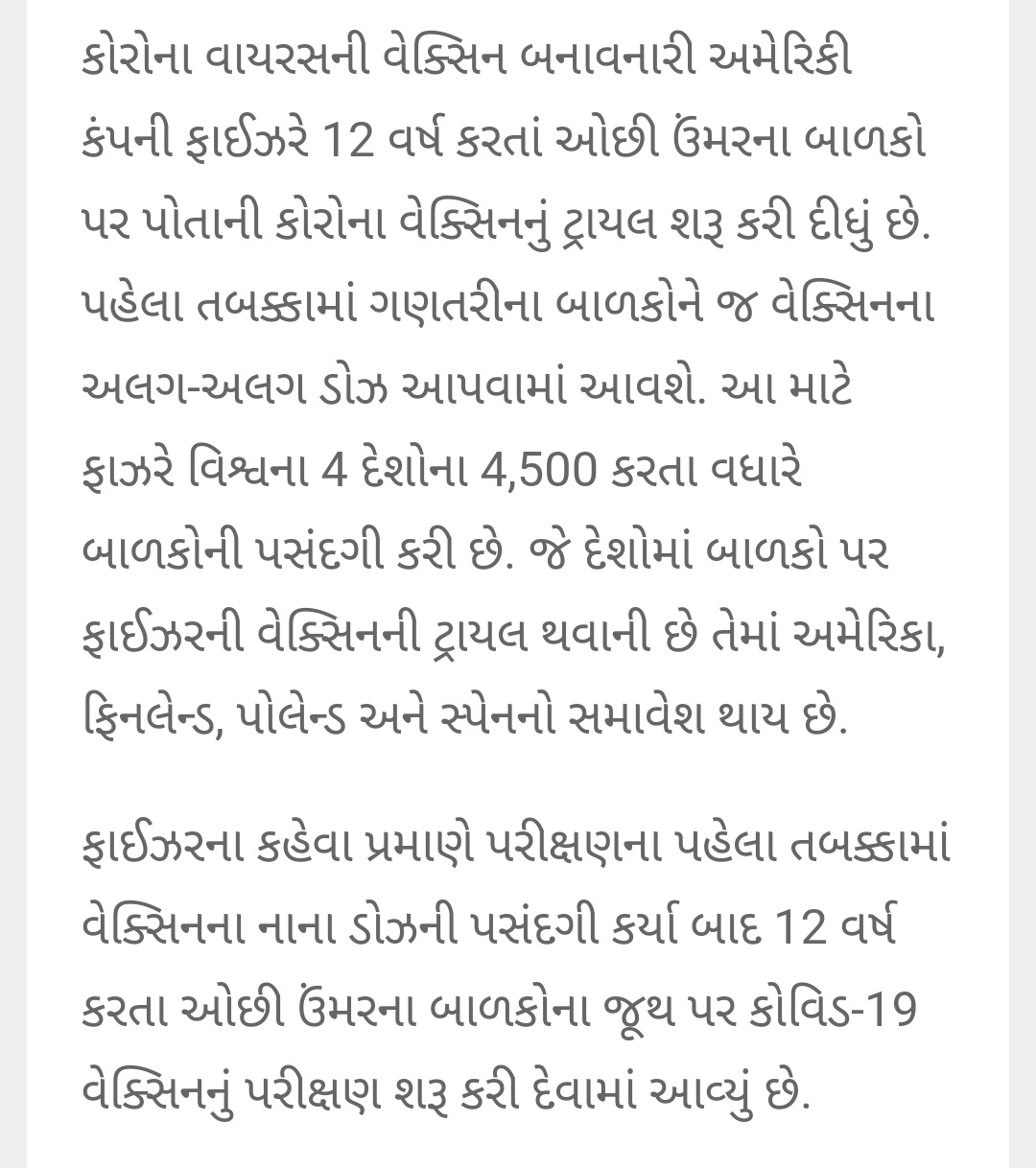 કોરોના વાયરસની વેક્સિન બનાવનારી અમેરિકી કંપની ફાઈઝરે 12 વર્ષ કરતાં ઓછી ઉંમરના બાળકો પર પોતાની કોરોના વેક્સિનનું ટ્રાયલ શરૂ કરી દીધું છે. પહેલા તબક્કામાં ગણતરીના બાળકોને જ વેક્સિનના અલગ-અલગ ડોઝ આપવામાં આવશે. આ માટે ફાઝરે વિશ્વના 4 દેશોના 4,500 કરતા વધારે બાળકોની પસંદગી કરી છે. જે દેશોમાં બાળકો પર ફાઈઝરની વેક્સિનની ટ્રાયલ થવાની છે તેમાં અમેરિકા, ફિનલેન્ડ, પોલેન્ડ અને સ્પેનનો સમાવેશ થાય છે.

ફાઈઝરના કહેવા પ્રમાણે પરીક્ષણના પહેલા તબક્કામાં વેક્સિનના નાના ડોઝની પસંદગી કર્યા બાદ 12 વર્ષ કરતા ઓછી ઉંમરના બાળકોના જૂથ પર કોવિડ-19 વેક્સિનનું પરીક્ષણ શરૂ કરી દેવામાં આવ્યું છે.